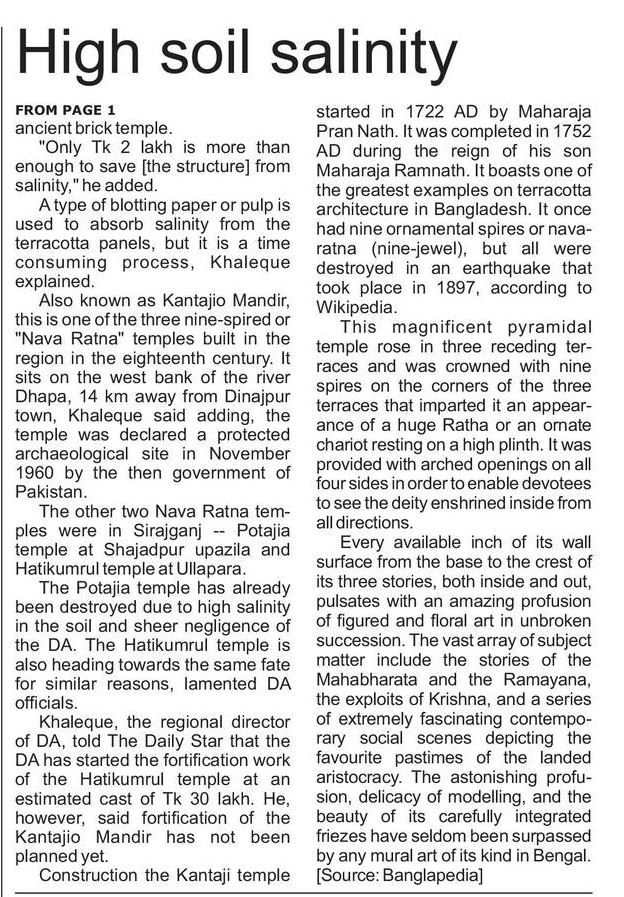 High soil salinity

FROM PAGE 1
ancient brick temple.

"Only Tk 2 lakh is more than enough to save [the structure] from salinity," he added.

A type of blotting paper or pulp is used to absorb salinity from the terracotta panels, but it is a time consuming process, Khaleque explained.

Also known as Kantajio Mandir, this is one of the three nine-spired or "Nava Ratna" temples built in the region in the eighteenth century. It sits on the west bank of the river Dhapa, 14 km away from Dinajpur town, Khaleque said adding, the temple was declared a protected archaeological site in November 1960 by the then government of Pakistan.

The other two Nava Ratna temples were in Sirajganj -- Potajia temple at Shajadpur upazila and Hatikumrul temple at Ullapara.

The Potajia temple has already been destroyed due to high salinity in the soil and sheer negligence of the DA. The Hatikumrul temple is also heading towards the same fate for similar reasons, lamented DA officials.

Khaleque, the regional director of DA, told The Daily Star that the DA has started the fortification work of the Hatikumrul temple at an estimated cast of Tk 30 lakh. He, however, said fortification of the Kantajio Mandir has not been planned yet.

Construction the Kantaji temple started in 1722 AD by Maharaja Pran Nath. It was completed in 1752 AD during the reign of his son Maharaja Ramnath. It boasts one of the greatest examples on terracotta architecture in Bangladesh. It once had nine ornamental spires or navaratna (nine-jewel), but all were destroyed in an earthquake that took place in 1897, according to Wikipedia.

This magnificent pyramidal temple rose in three receding terraces and was crowned with nine spires on the corners of the three terraces that imparted it an appearance of a huge Ratha or an ornate chariot resting on a high plinth. It was provided with arched openings on all four sides in order to enable devotees to see the deity enshrined inside from all directions.

Every available inch of its wall surface from the base to the crest of its three stories, both inside and out, pulsates with an amazing profusion of figured and floral art in unbroken succession. The vast array of subject matter include the stories of the Mahabharata and the Ramayana, the exploits of Krishna, and a series of extremely fascinating contemporary social scenes depicting the favourite pastimes of the landed aristocracy. The astonishing profusion, delicacy of modelling, and the beauty of its carefully integrated friezes have seldom been surpassed by any mural art of its kind in Bengal. [Source: Banglapedia]